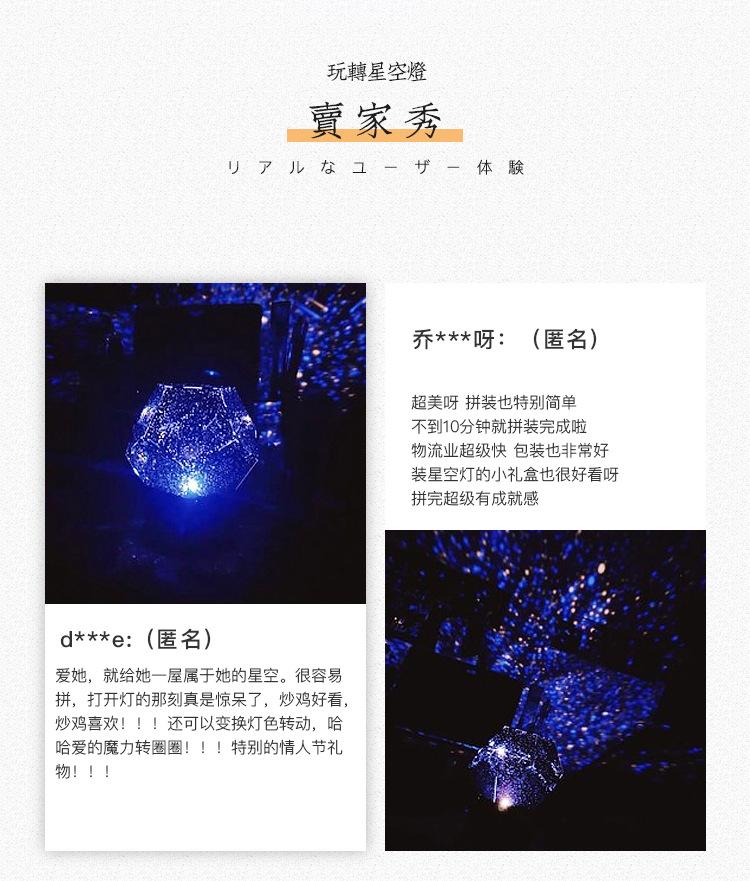 玩轉星空燈

賣家秀

リアルなユーザー体験

d***e:（匿名）

爱她，就给她一屋属于她的星空。很容易拼，打开灯的那刻真是惊呆了，炒鸡好看，炒鸡喜欢！！！还可以变换灯色转动，哈哈爱的魔力转圈圈！！！特别的情人节礼物！！！

乔***呀：（匿名）

超美呀 拼装也特别简单
不到10分钟就拼装完成啦
物流业超级快 包装也非常好
装星空灯的小礼盒也很好看呀
拼完超级有成就感